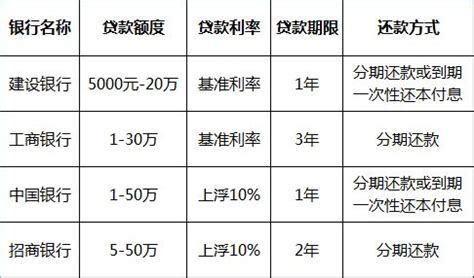 | 银行名称 | 贷款额度 | 贷款利率 | 贷款期限 | 还款方式 |
|---|---|---|---|---|
| 建设银行 | 5000元-20万 | 基准利率 | 1年 | 分期还款或到期一次性还本付息 |
| 工商银行 | 1-30万 | 基准利率 | 3年 | 分期还款 |
| 中国银行 | 1-50万 | 上浮10% | 1年 | 分期还款或到期一次性还本付息 |
| 招商银行 | 5-50万 | 上浮10% | 2年 | 分期还款 |